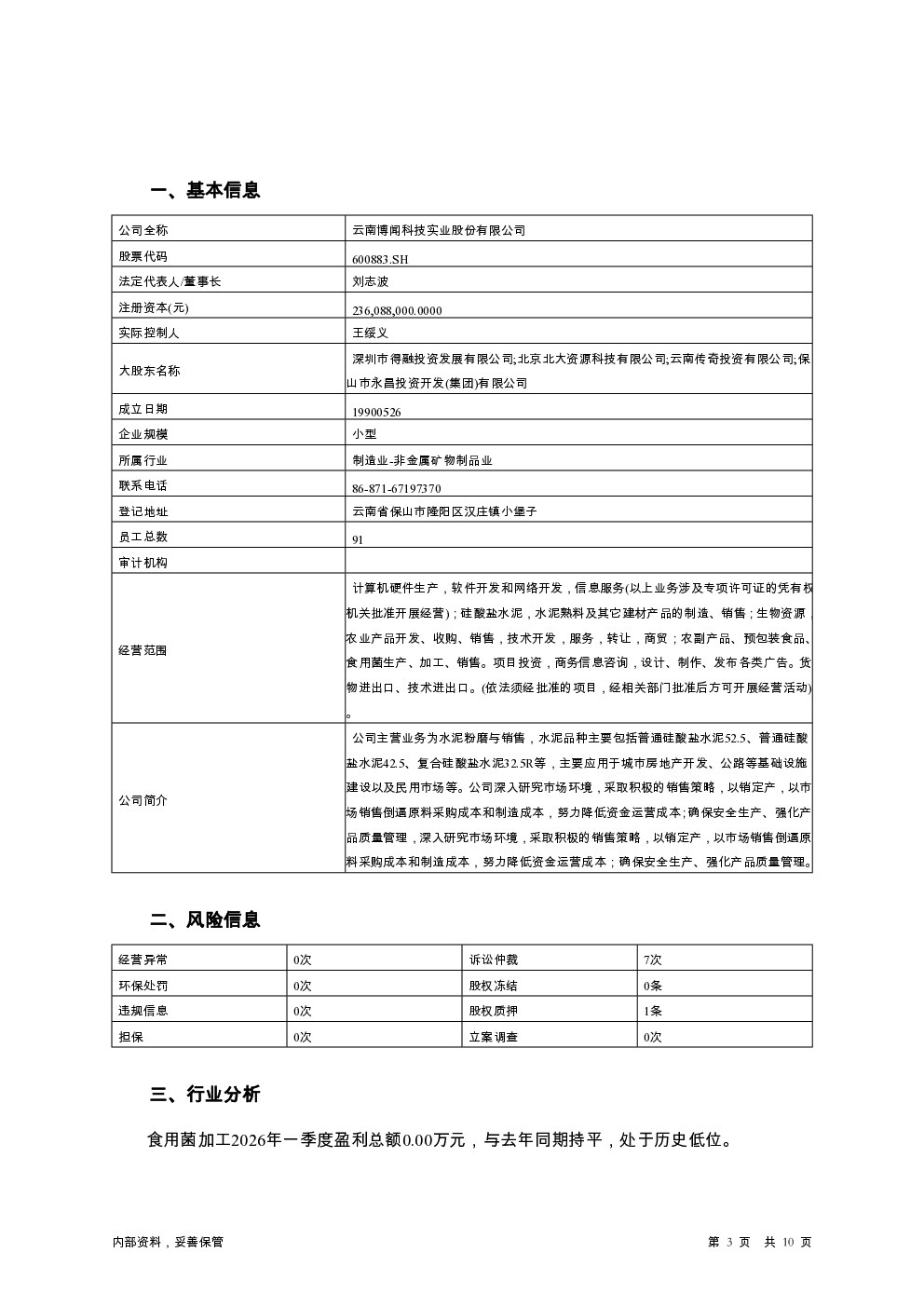 一、基本信息

| 公司全称 | 云南博闻科技实业股份有限公司 |
|---|---|
| 股票代码 | 600883.SH |
| 法定代表人/董事长 | 刘志波 |
| 注册资本(元) | 236,088,000.0000 |
| 实际控制人 | 王绥义 |
| 大股东名称 | 深圳市得融投资发展有限公司;北京北大资源科技有限公司;云南传奇投资有限公司;保山市永昌投资开发(集团)有限公司 |
| 成立日期 | 19900526 |
| 企业规模 | 小型 |
| 所属行业 | 制造业-非金属矿物制品业 |
| 联系电话 | 86-871-67197370 |
| 登记地址 | 云南省保山市隆阳区汉庄镇小堡子 |
| 员工总数 | 91 |
| 审计机构 | |
| 经营范围 | 计算机硬件生产，软件开发和网络开发，信息服务(以上业务涉及专项许可证的凭有权机关批准开展经营)；硅酸盐水泥，水泥熟料及其它建材产品的制造、销售；生物资源，农业产品开发、收购、销售，技术开发，服务，转让，商贸；农副产品、预包装食品、食用菌生产、加工、销售。项目投资，商务信息咨询，设计、制作、发布各类广告。货物进出口、技术进出口。(依法须经批准的项目，经相关部门批准后方可开展经营活动)。 |
| 公司简介 | 公司主营业务为水泥粉磨与销售，水泥品种主要包括普通硅酸盐水泥52.5、普通硅酸盐水泥42.5、复合硅酸盐水泥32.5R等，主要应用于城市房地产开发、公路等基础设施建设以及民用市场等。公司深入研究市场环境，采取积极的销售策略，以销定产，以市场销售倒逼原料采购成本和制造成本，努力降低资金运营成本;确保安全生产、强化产品质量管理，深入研究市场环境，采取积极的销售策略，以销定产，以市场销售倒逼原料采购成本和制造成本，努力降低资金运营成本；确保安全生产、强化产品质量管理。 |

二、风险信息

| 经营异常 | 0次 | 诉讼仲裁 | 7次 |
|---|---|---|---|
| 环保处罚 | 0次 | 股权冻结 | 0条 |
| 违规信息 | 0次 | 股权质押 | 1条 |
| 担保 | 0次 | 立案调查 | 0次 |

三、行业分析

食用菌加工2026年一季度盈利总额0.00万元，与去年同期持平，处于历史低位。

内部资料，妥善保管

第 3 页 共 10 页